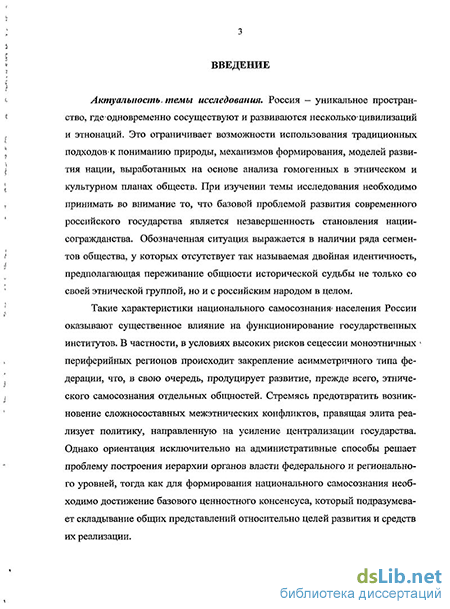 3

ВВЕДЕНИЕ

Актуальность темы исследования. Россия – уникальное пространство, где одновременно сосуществуют и развиваются несколько цивилизаций и этнонаций. Это ограничивает возможности использования традиционных подходов к пониманию природы, механизмов формирования, моделей развития нации, выработанных на основе анализа гомогенных в этническом и культурном планах обществ. При изучении темы исследования необходимо принимать во внимание то, что базовой проблемой развития современного российского государства является незавершенность становления нации-согражданства. Обозначенная ситуация выражается в наличии ряда сегментов общества, у которых отсутствует так называемая двойная идентичность, предполагающая переживание общности исторической судьбы не только со своей этнической группой, но и с российским народом в целом.

Такие характеристики национального самосознания населения России оказывают существенное влияние на функционирование государственных институтов. В частности, в условиях высоких рисков сецессии моноэтничных периферийных регионов происходит закрепление асимметричного типа федерации, что, в свою очередь, продуцирует развитие, прежде всего, этнического самосознания отдельных общностей. Стремясь предотвратить возникновение сложносоставных межэтнических конфликтов, правящая элита реализует политику, направленную на усиление централизации государства. Однако ориентация исключительно на административные способы решает проблему построения иерархии органов власти федерального и регионального уровней, тогда как для формирования национального самосознания необходимо достижение базового ценностного консенсуса, который подразумевает складывание общих представлений относительно целей развития и средств их реализации.

dsLib.net
библиотека диссертаций